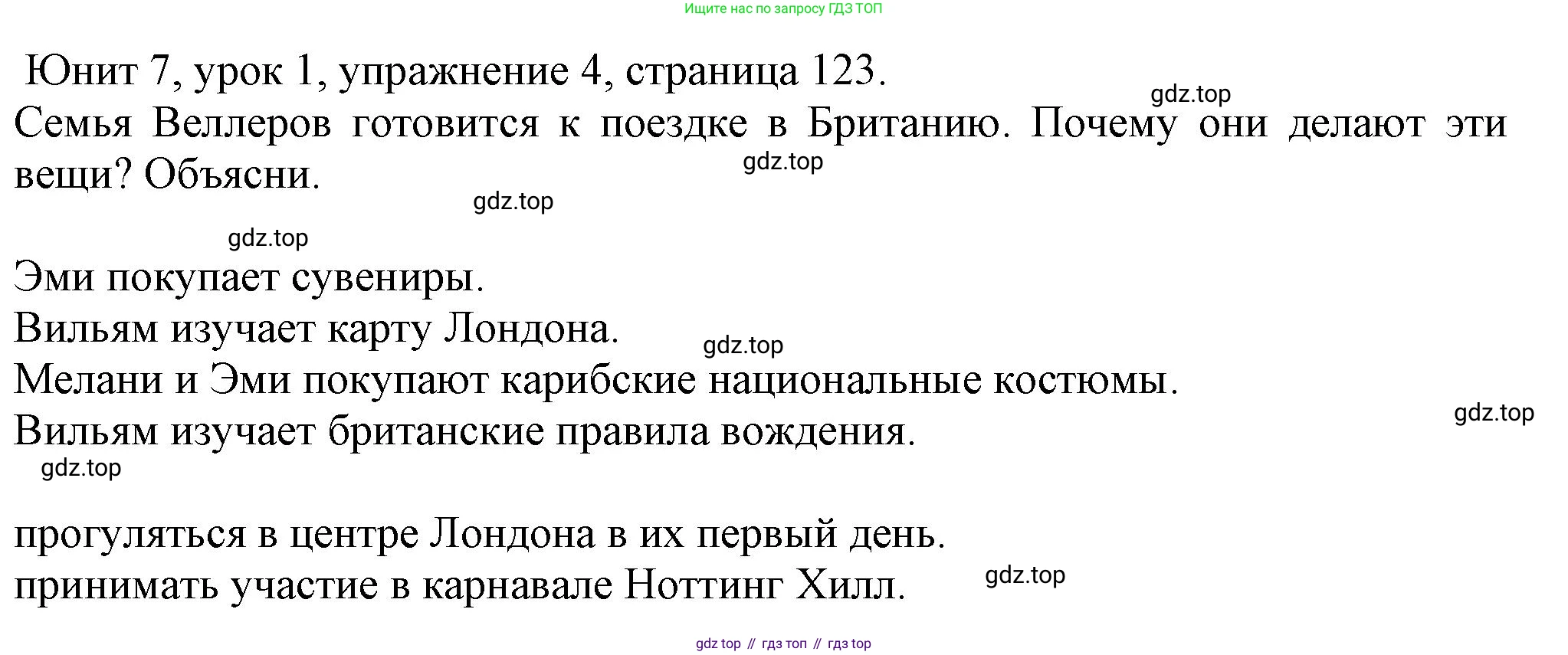 Ищите нас по запросу ГДЗ ТОП

Юнит 7, урок 1, упражнение 4, страница 123.

Семья Веллеров готовится к поездке в Британию. Почему они делают эти вещи? Объясни.

Эми покупает сувениры.
Вильям изучает карту Лондона.
Мелани и Эми покупают карибские национальные костюмы.
Вильям изучает британские правила вождения.

прогуляться в центре Лондона в их первый день.
принимать участие в карнавале Ноттинг Хилл.

gdz top // гдз топ // гдз top

gdz.top